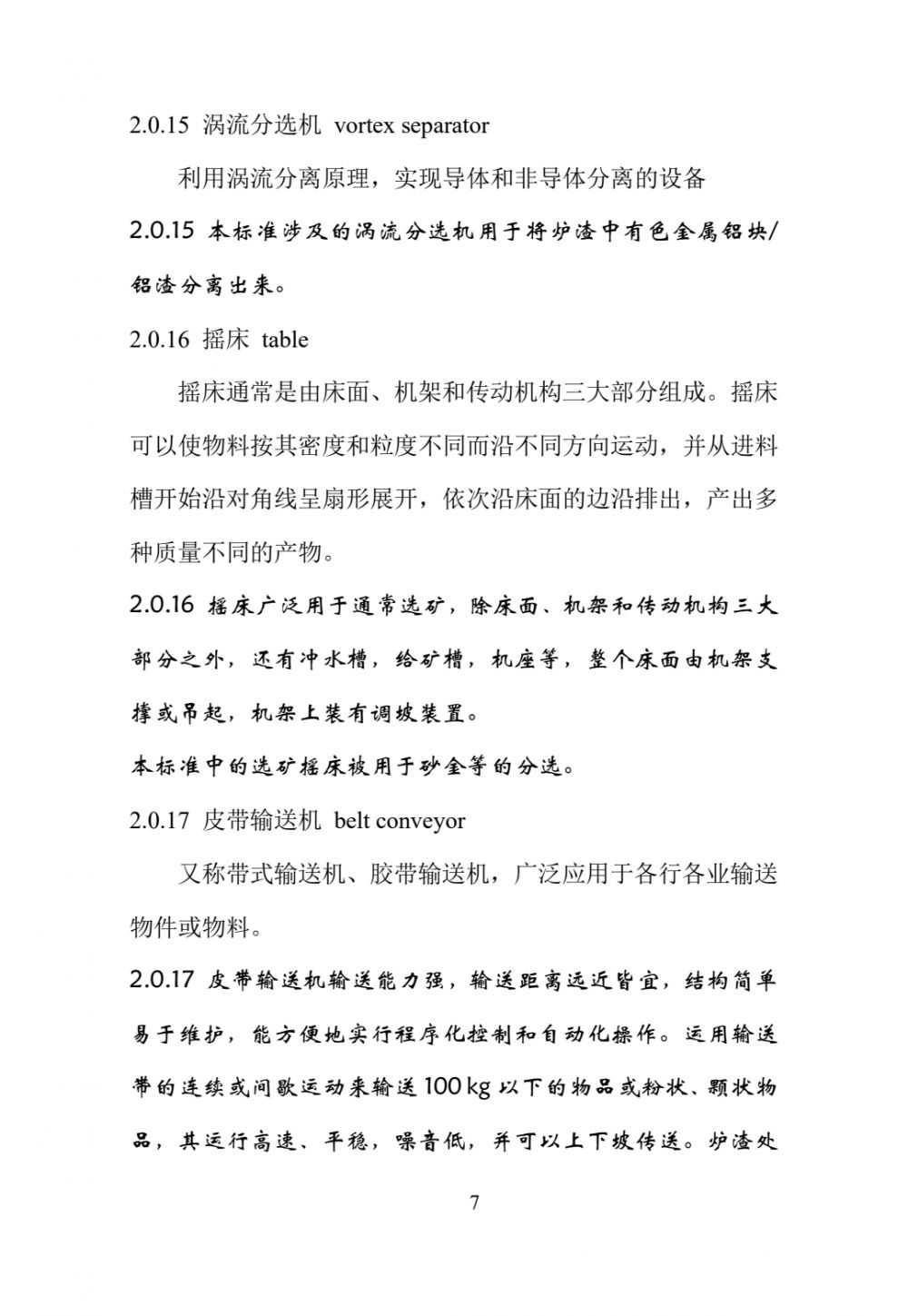 2.0.15 涡流分选机 vortex separator

利用涡流分离原理，实现导体和非导体分离的设备

2.0.15 本标准涉及的涡流分选机用于将炉渣中有色金属铝块/铝渣分离出来。

2.0.16 摇床 table

摇床通常是由床面、机架和传动机构三大部分组成。摇床可以使物料按其密度和粒度不同而沿不同方向运动，并从进料槽开始沿对角线呈扇形展开，依次沿床面的边沿排出，产出多种质量不同的产物。

2.0.16 摇床广泛用于通常选矿，除床面、机架和传动机构三大部分之外，还有冲水槽，给矿槽，机座等，整个床面由机架支撑或吊起，机架上装有调坡装置。

本标准中的选矿摇床被用于砂金等的分选。

2.0.17 皮带输送机 belt conveyor

又称带式输送机、胶带输送机，广泛应用于各行各业输送物件或物料。

2.0.17 皮带输送机输送能力强，输送距离远近皆宜，结构简单易于维护，能方便地实行程序化控制和自动化操作。运用输送带的连续或间歇运动来输送 100 kg 以下的物品或粉状、颗状物品，其运行高速、平稳，噪音低，并可以上下坡传送。炉渣处

7